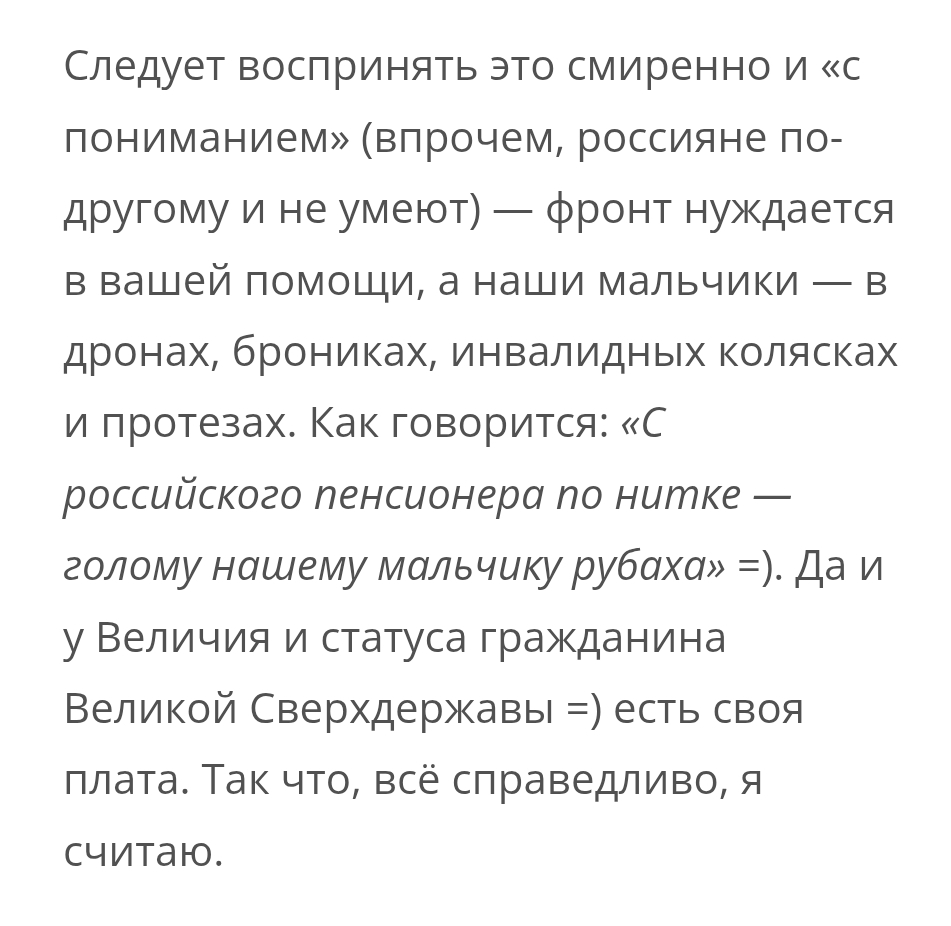 Следует воспринять это смиренно и «с пониманием» (впрочем, россияне по-другому и не умеют) — фронт нуждается в вашей помощи, а наши мальчики — в дронах, брониках, инвалидных колясках и протезах. Как говорится: «С российского пенсионера по нитке — голому нашему мальчику рубаха» =). Да и у Величия и статуса гражданина Великой Сверхдержавы =) есть своя плата. Так что, всё справедливо, я считаю.